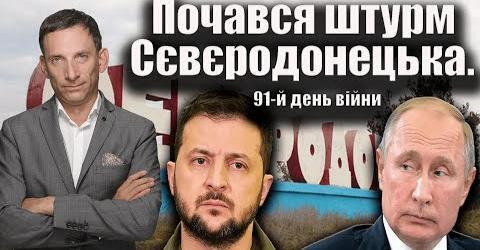 Почався штурм Сєвєродонецька.

91-й день війни